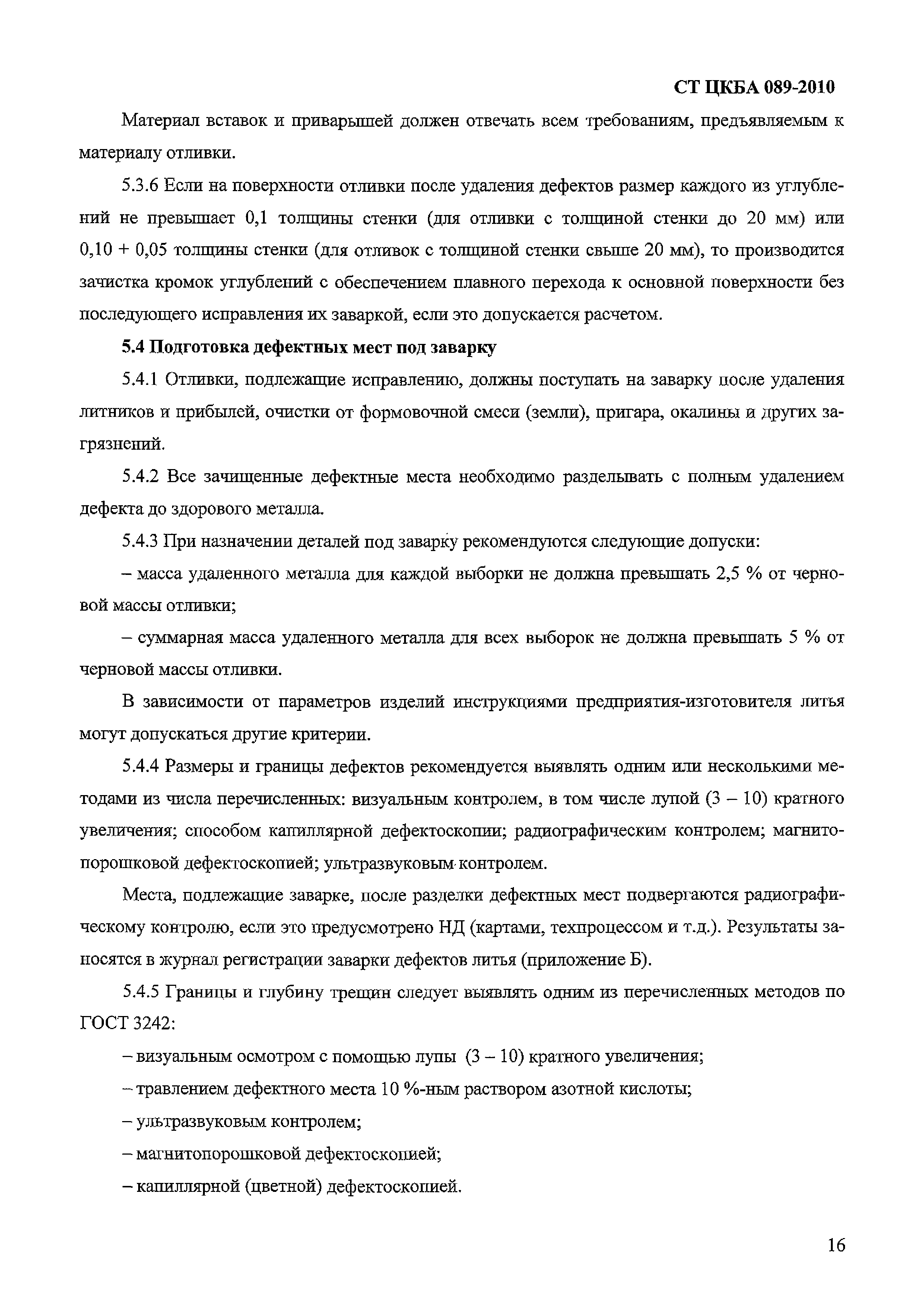 СТ ЦКБА 089-2010

Материал вставок и приварышей должен отвечать всем требованиям, предъявляемым к материалу отливки.

5.3.6 Если на поверхности отливки после удаления дефектов размер каждого из углублений не превышает 0,1 толщины стенки (для отливки с толщиной стенки до 20 мм) или 0,10 + 0,05 толщины стенки (для отливок с толщиной стенки свыше 20 мм), то производится зачистка кромок углублений с обеспечением плавного перехода к основной поверхности без последующего исправления их заваркой, если это допускается расчетом.

5.4 Подготовка дефектных мест под заварку

5.4.1 Отливки, подлежащие исправлению, должны поступать на заварку после удаления литников и прибылей, очистки от формовочной смеси (земли), пригара, окалины и других загрязнений.

5.4.2 Все зачищенные дефектные места необходимо разделывать с полным удалением дефекта до здорового металла.

5.4.3 При назначении деталей под заварку рекомендуются следующие допуски:

– масса удаленного металла для каждой выборки не должна превышать 2,5 % от черновой массы отливки;

– суммарная масса удаленного металла для всех выборок не должна превышать 5 % от черновой массы отливки.

В зависимости от параметров изделий инструкциями предприятия-изготовителя литья могут допускаться другие критерии.

5.4.4 Размеры и границы дефектов рекомендуется выявлять одним или несколькими методами из числа перечисленных: визуальным контролем, в том числе лупой (3 – 10) кратного увеличения; способом капиллярной дефектоскопии; радиографическим контролем; магнитопорошковой дефектоскопией; ультразвуковым контролем.

Места, подлежащие заварке, после разделки дефектных мест подвергаются радиографическому контролю, если это предусмотрено НД (картами, техпроцессом и т.д.). Результаты заносятся в журнал регистрации заварки дефектов литья (приложение Б).

5.4.5 Границы и глубину трещин следует выявлять одним из перечисленных методов по ГОСТ 3242:

– визуальным осмотром с помощью лупы (3 – 10) кратного увеличения;

– травлением дефектного места 10 %-ным раствором азотной кислоты;

– ультразвуковым контролем;

– магнитопорошковой дефектоскопией;

– капиллярной (цветной) дефектоскопией.

16